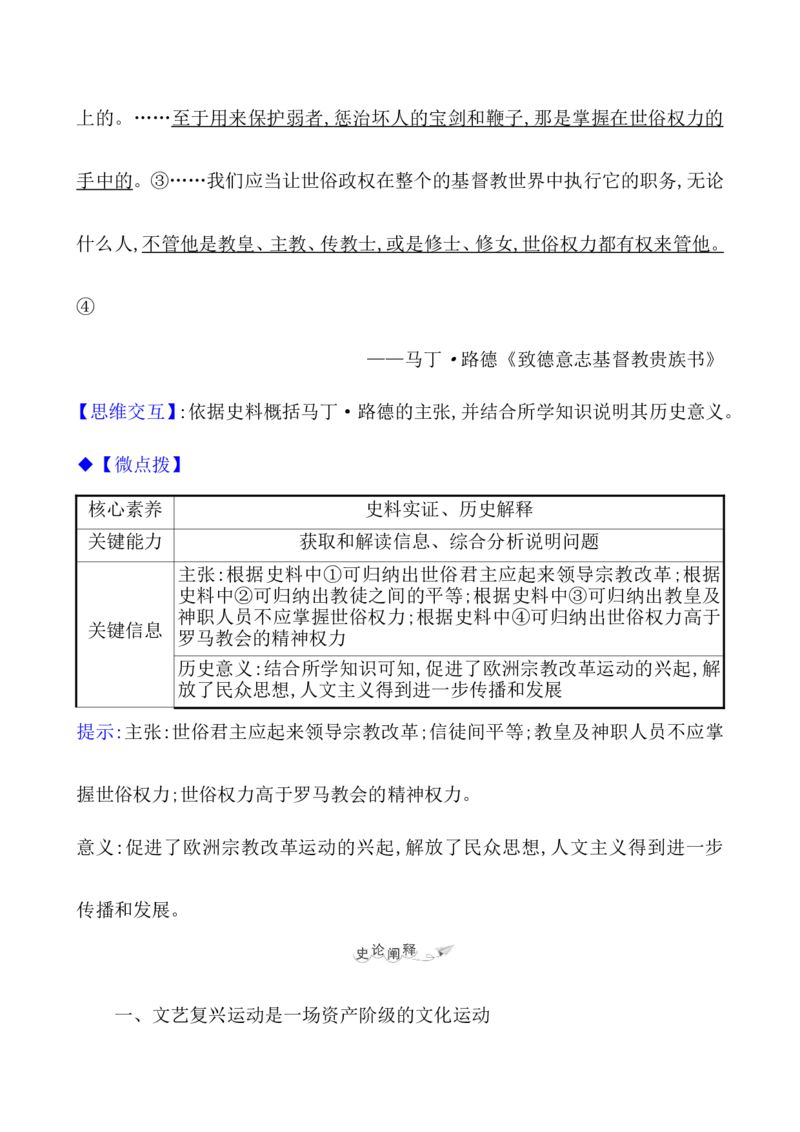 上的。……至于用来保护弱者,惩治坏人的宝剑和鞭子,那是掌握在世俗权力的手中的。③……我们应当让世俗政权在整个的基督教世界中执行它的职务,无论什么人,不管他是教皇、主教、传教士,或是修士、修女,世俗权力都有权来管他。④

——马丁·路德《致德意志基督教贵族书》

【思维交互】:依据史料概括马丁·路德的主张,并结合所学知识说明其历史意义。

◆【微点拨】

| 核心素养 | 史料实证、历史解释 |
|---|---|
| 关键能力 | 获取和解读信息、综合分析说明问题 |
| 关键信息 | 主张:根据史料中①可归纳出世俗君主应起来领导宗教改革;根据史料中②可归纳出教徒之间的平等;根据史料中③可归纳出教皇及神职人员不应掌握世俗权力;根据史料中④可归纳出世俗权力高于罗马教会的精神权力 |
|  | 历史意义:结合所学知识可知,促进了欧洲宗教改革运动的兴起,解放了民众思想,人文主义得到进一步传播和发展 |

提示:主张:世俗君主应起来领导宗教改革;信徒间平等;教皇及神职人员不应掌握世俗权力;世俗权力高于罗马教会的精神权力。

意义:促进了欧洲宗教改革运动的兴起,解放了民众思想,人文主义得到进一步传播和发展。

史论阐释

一、文艺复兴运动是一场资产阶级的文化运动